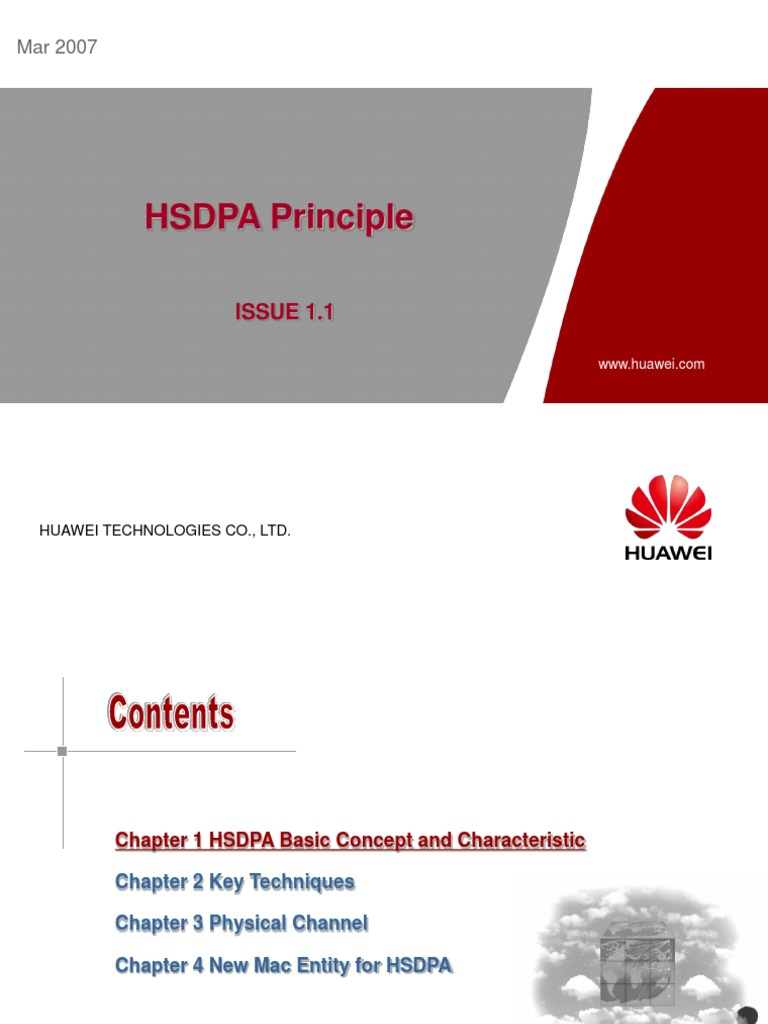 Mar 2007

HSDPA Principle

ISSUE 1.1

www.huawei.com

HUAWEI TECHNOLOGIES CO., LTD.

HUAWEI

Contents

Chapter 1 HSDPA Basic Concept and Characteristic

Chapter 2 Key Techniques

Chapter 3 Physical Channel

Chapter 4 New Mac Entity for HSDPA